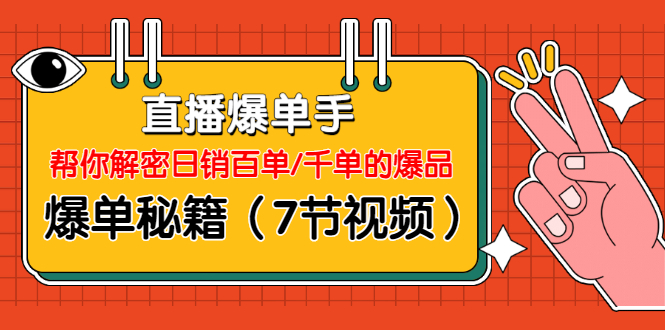 直播爆单手

帮你解密日销百单/千单的爆品

爆单秘籍（7节视频）